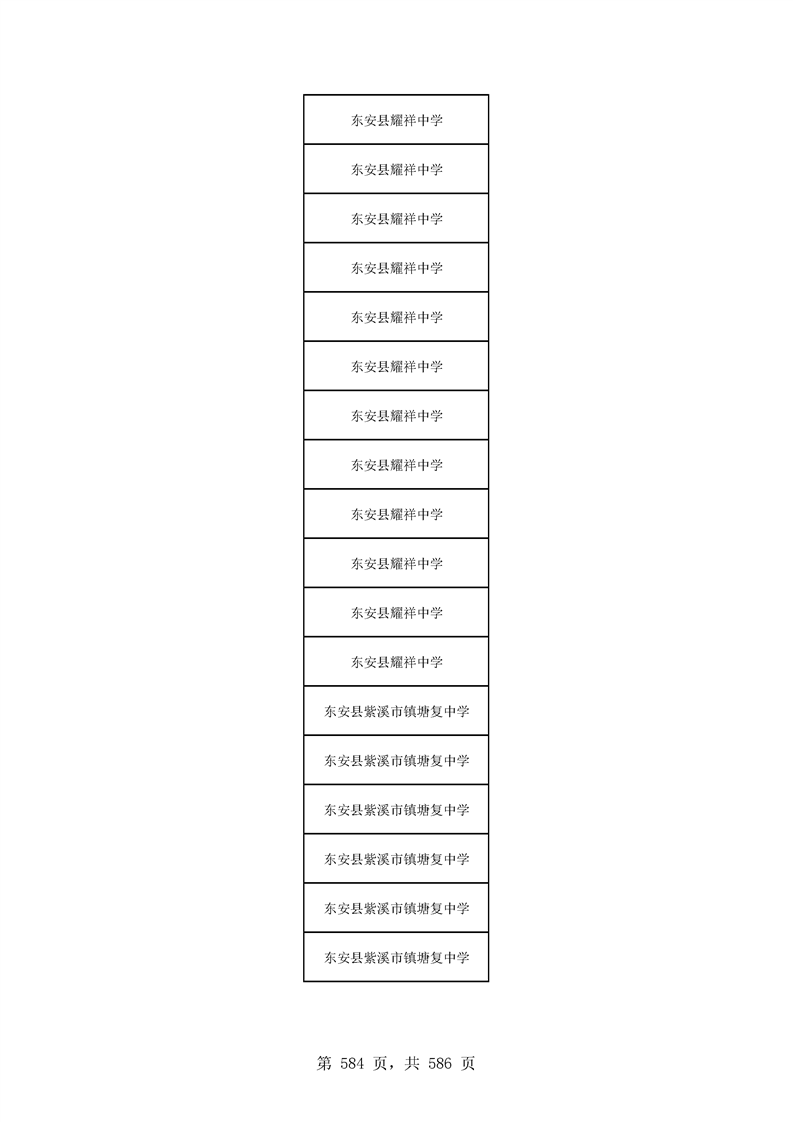 | 东安县耀祥中学 |
|---|
| 东安县耀祥中学 |
| 东安县耀祥中学 |
| 东安县耀祥中学 |
| 东安县耀祥中学 |
| 东安县耀祥中学 |
| 东安县耀祥中学 |
| 东安县耀祥中学 |
| 东安县耀祥中学 |
| 东安县耀祥中学 |
| 东安县耀祥中学 |
| 东安县耀祥中学 |
| 东安县紫溪市镇塘复中学 |
| 东安县紫溪市镇塘复中学 |
| 东安县紫溪市镇塘复中学 |
| 东安县紫溪市镇塘复中学 |
| 东安县紫溪市镇塘复中学 |
| 东安县紫溪市镇塘复中学 |

第584页，共586页